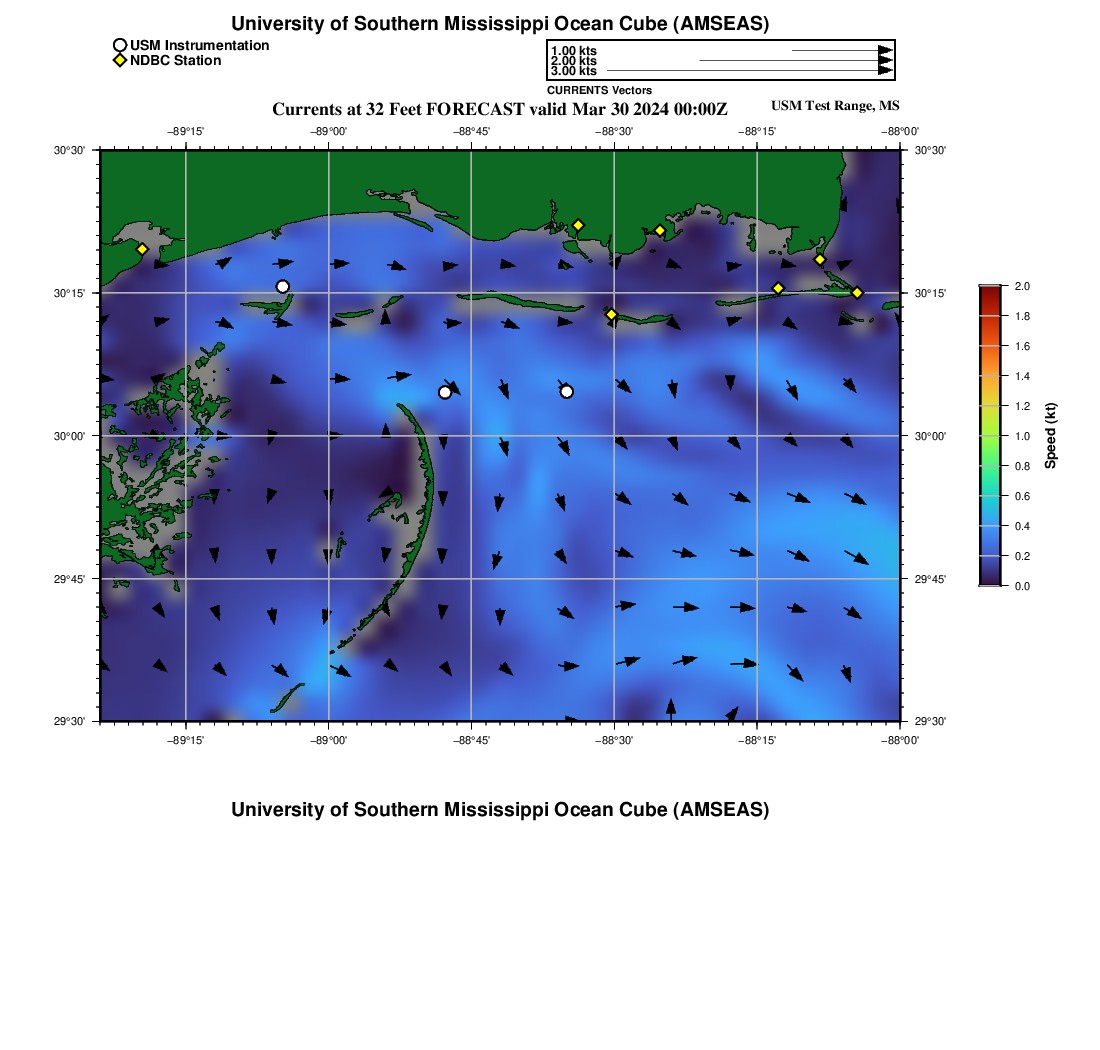 University of Southern Mississippi Ocean Cube (AMSEAS)

USM Instrumentation
NDBC Station

1.00 kts
2.00 kts
3.00 kts
CURRENTS Vectors

Currents at 32 Feet FORECAST valid Mar 30 2024 00:00Z

USM Test Range, MS

−89°15' −89°00' −88°45' −88°30' −88°15' −88°00'

30°30' 30°15' 30°00' 29°45' 29°30'

30°30' 30°15' 30°00' 29°45' 29°30'

−89°15' −89°00' −88°45' −88°30' −88°15' −88°00'

2.0
1.8
1.6
1.4
1.2
1.0
0.8
0.6
0.4
0.2
0.0
Speed (kt)

University of Southern Mississippi Ocean Cube (AMSEAS)